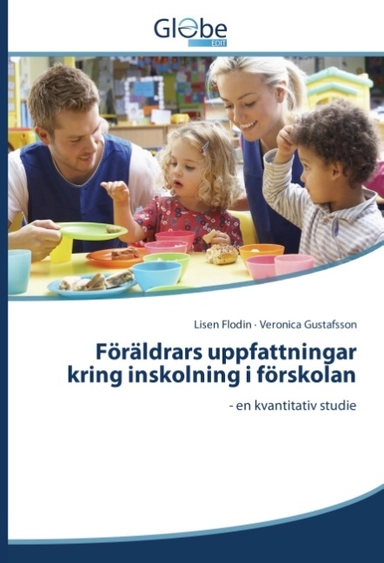 Globe
EDIT

Lisen Flodin · Veronica Gustafsson

Föräldrars uppfattningar kring inskolning i förskolan

- en kvantitativ studie